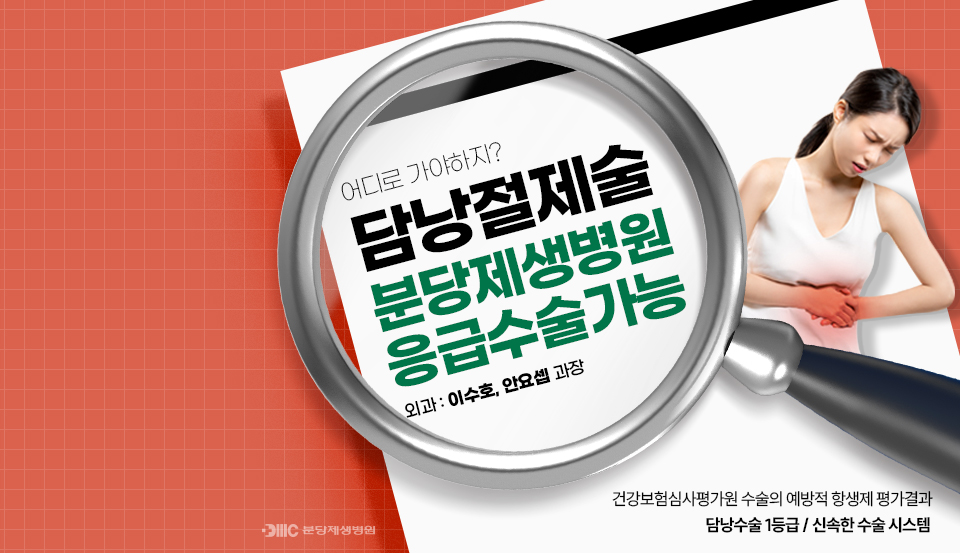 어디로 가야하지?
담낭절제술
분당제생병원
응급수술가능

외과 : 이수호, 안요셉 과장

건강보험심사평가원 수술의 예방적 항생제 평가결과
담낭수술 1등급 / 신속한 수술 시스템

DMC 분당제생병원